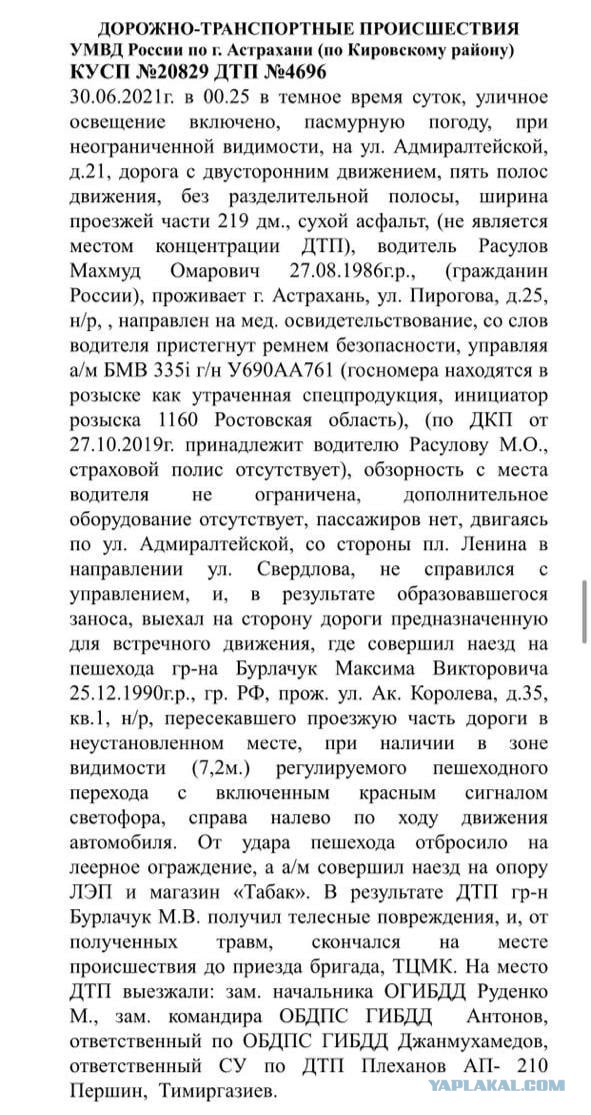 ДОРОЖНО-ТРАНСПОРТНЫЕ ПРОИСШЕСТВИЯ
УМВД России по г. Астрахани (по Кировскому району)
КУСП №20829 ДТП №4696

30.06.2021г. в 00.25 в темное время суток, уличное освещение включено, пасмурную погоду, при неограниченной видимости, на ул. Адмиралтейской, д.21, дорога с двусторонним движением, пять полос движения, без разделительной полосы, ширина проезжей части 219 дм., сухой асфальт, (не является местом концентрации ДТП), водитель Расулов Махмуд Омарович 27.08.1986г.р., (гражданин России), проживает г. Астрахань, ул. Пирогова, д.25, н/р, , направлен на мед. освидетельствование, со слов водителя пристегнут ремнем безопасности, управляя а/м БМВ 335i г/н У690АА761 (госномера находятся в розыске как утраченная спецпродукция, инициатор розыска 1160 Ростовская область), (по ДКП от 27.10.2019г. принадлежит водителю Расулову М.О., страховой полис отсутствует), обзорность с места водителя не ограничена, дополнительное оборудование отсутствует, пассажиров нет, двигаясь по ул. Адмиралтейской, со стороны пл. Ленина в направлении ул. Свердлова, не справился с управлением, и, в результате образовавшегося заноса, выехал на сторону дороги предназначенную для встречного движения, где совершил наезд на пешехода гр-на Бурлачук Максима Викторовича 25.12.1990г.р., гр. РФ, прож. ул. Ак. Королева, д.35, кв.1, н/р, пересекавшего проезжую часть дороги в неустановленном месте, при наличии в зоне видимости (7,2м.) регулируемого пешеходного перехода с включенным красным сигналом светофора, справа налево по ходу движения автомобиля. От удара пешехода отбросило на леерное ограждение, а а/м совершил наезд на опору ЛЭП и магазин «Табак». В результате ДТП гр-н Бурлачук М.В. получил телесные повреждения, и, от полученных травм, скончался на месте происшествия до приезда бригада, ТЦМК. На место ДТП выезжали: зам. начальника ОГИБДД Руденко М., зам. командира ОБДПС ГИБДД Антонов, ответственный по ОБДПС ГИБДД Джанмухамедов, ответственный СУ по ДТП Плеханов АП- 210 Першин, Тимиргазиев.

YAPLAKAL.COM